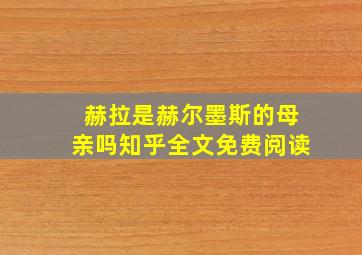 赫拉是赫尔墨斯的母亲吗知乎全文免费阅读